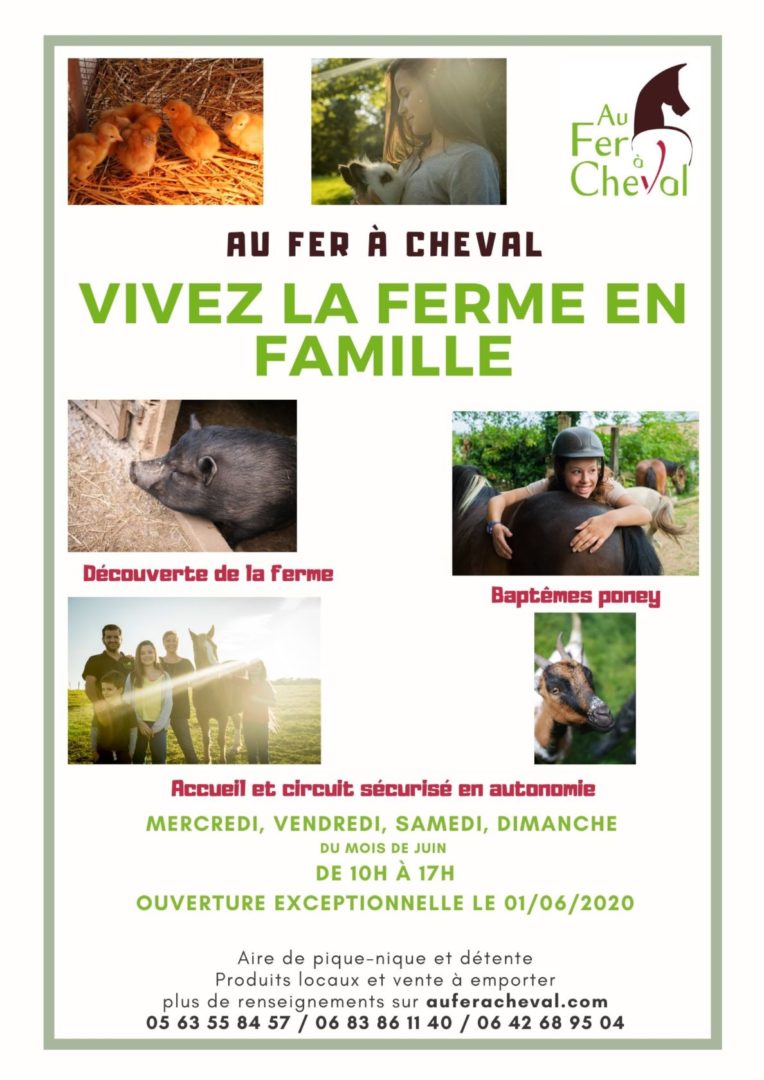 Au Fer à Cheval

AU FER À CHEVAL

VIVEZ LA FERME EN FAMILLE

Découverte de la ferme

Baptêmes poney

Accueil et circuit sécurisé en autonomie

MERCREDI, VENDREDI, SAMEDI, DIMANCHE
DU MOIS DE JUIN
DE 10H À 17H
OUVERTURE EXCEPTIONNELLE LE 01/06/2020

Aire de pique-nique et détente
Produits locaux et vente à emporter
plus de renseignements sur auferacheval.com
05 63 55 84 57 / 06 83 86 11 40 / 06 42 68 95 04